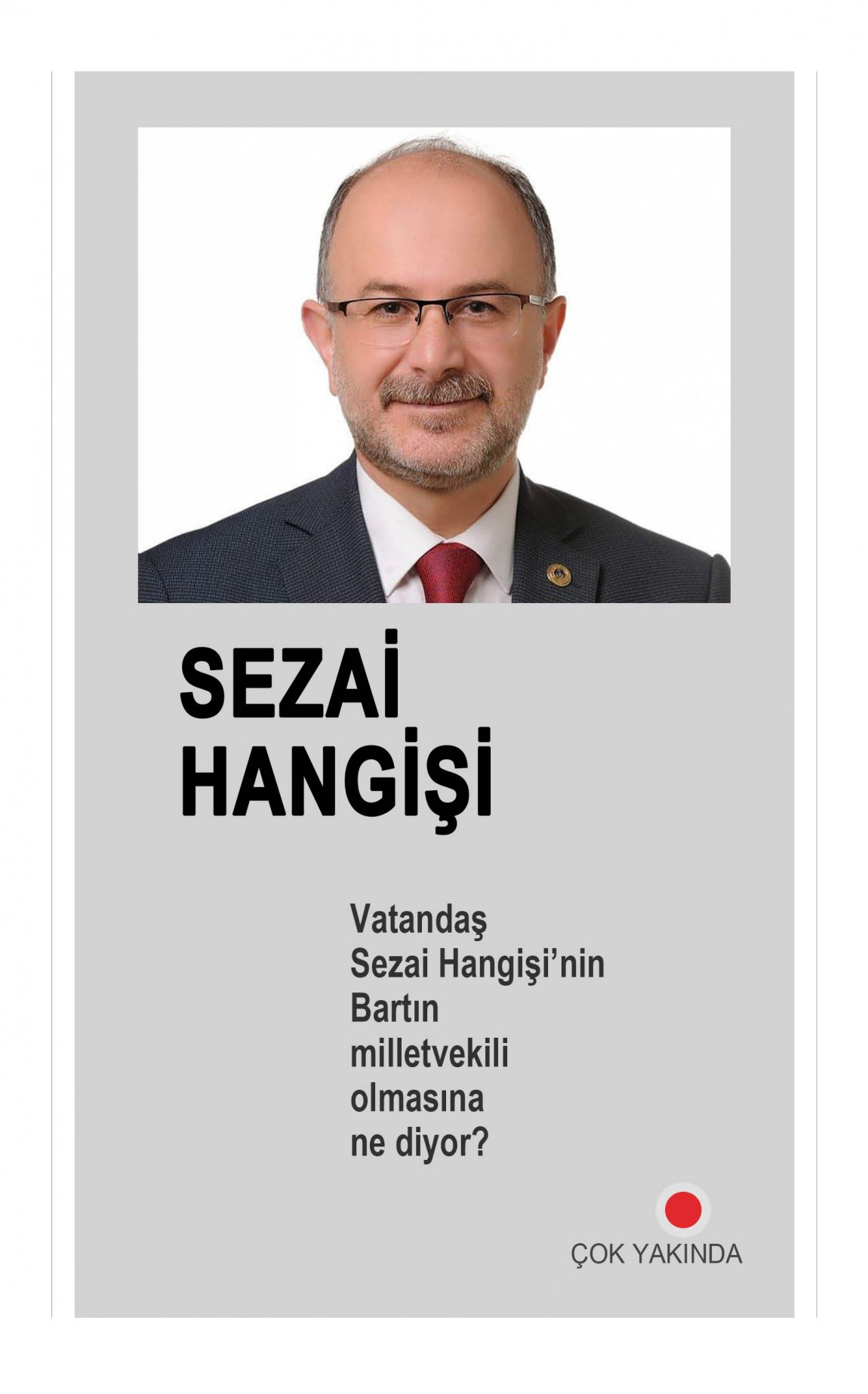 SEZAİ
HANGİŞİ

Vatandaş Sezai Hangişi'nin Bartın milletvekili olmasına ne diyor?

ÇOK YAKINDA